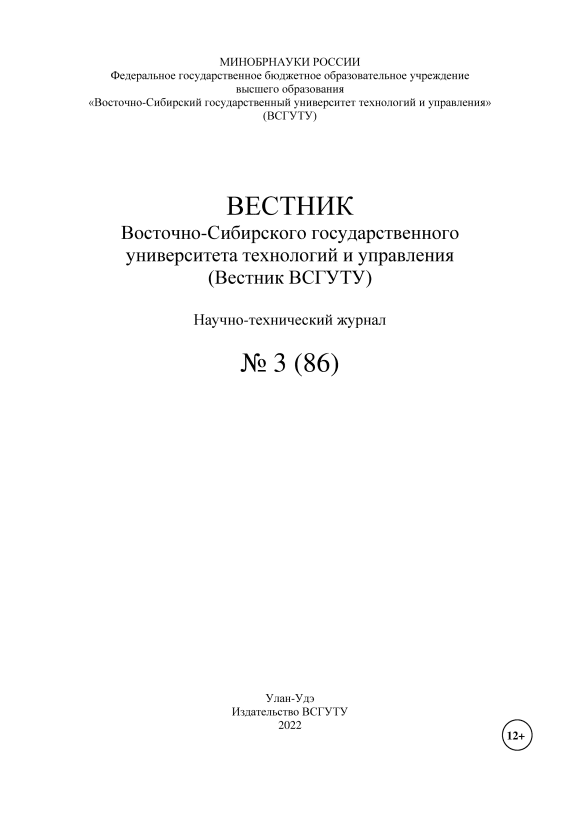 МИНОБРНАУКИ РОССИИ
Федеральное государственное бюджетное образовательное учреждение
высшего образования
«Восточно-Сибирский государственный университет технологий и управления»
(ВСГУТУ)

ВЕСТНИК
Восточно-Сибирского государственного
университета технологий и управления
(Вестник ВСГУТУ)

Научно-технический журнал

№ 3 (86)

Улан-Удэ
Издательство ВСГУТУ
2022

12+